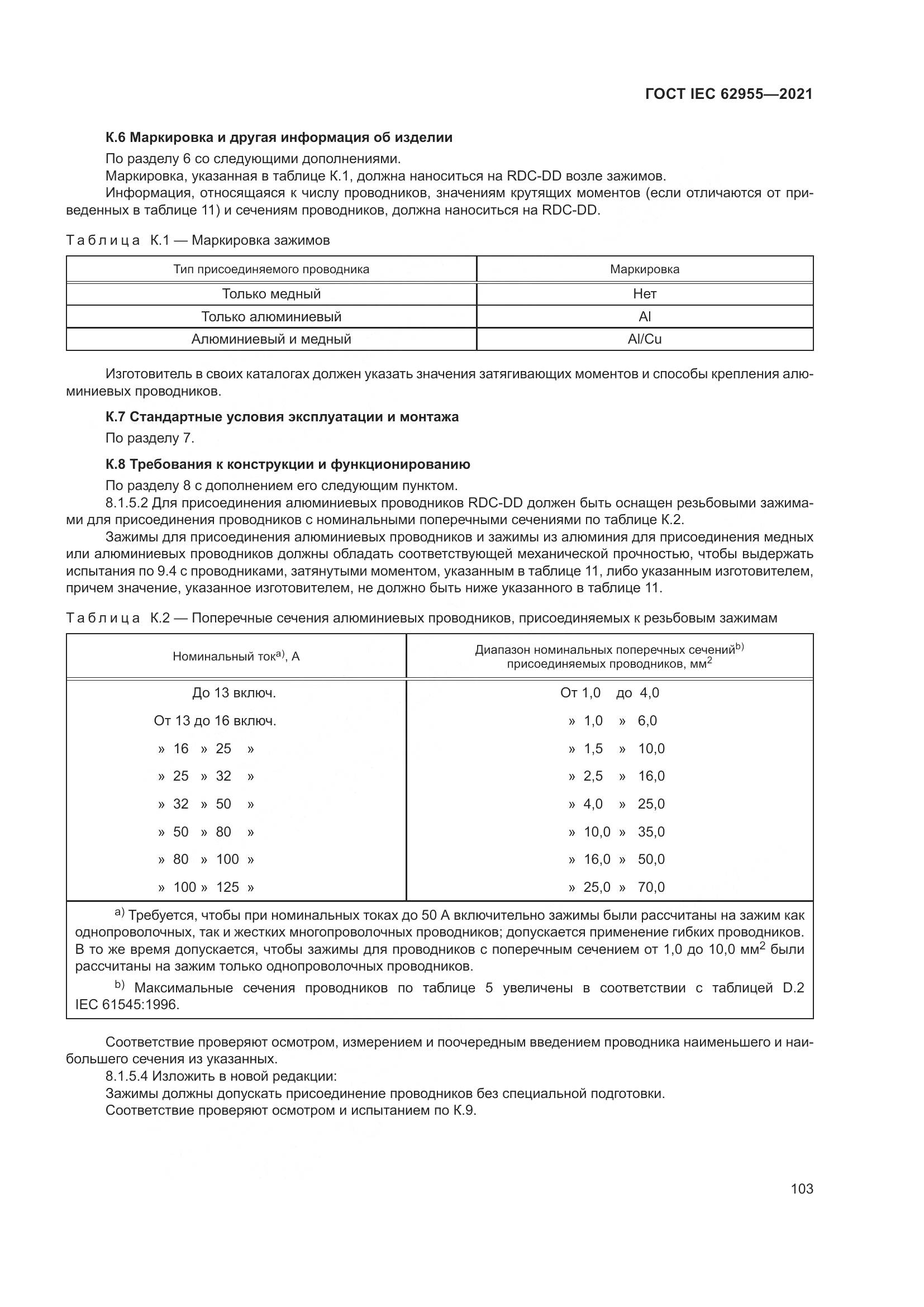 ГОСТ IEC 62955—2021

К.6 Маркировка и другая информация об изделии

По разделу 6 со следующими дополнениями.

Маркировка, указанная в таблице К.1, должна наноситься на RDC-DD возле зажимов.

Информация, относящаяся к числу проводников, значениям крутящих моментов (если отличаются от приведенных в таблице 11) и сечениям проводников, должна наноситься на RDC-DD.

Таблица К.1 — Маркировка зажимов

| Тип присоединяемого проводника | Маркировка |
|---|---|
| Только медный | Нет |
| Только алюминиевый | Al |
| Алюминиевый и медный | Al/Cu |

Изготовитель в своих каталогах должен указать значения затягивающих моментов и способы крепления алюминиевых проводников.

К.7 Стандартные условия эксплуатации и монтажа

По разделу 7.

К.8 Требования к конструкции и функционированию

По разделу 8 с дополнением его следующим пунктом.

8.1.5.2 Для присоединения алюминиевых проводников RDC-DD должен быть оснащен резьбовыми зажимами для присоединения проводников с номинальными поперечными сечениями по таблице К.2.

Зажимы для присоединения алюминиевых проводников и зажимы из алюминия для присоединения медных или алюминиевых проводников должны обладать соответствующей механической прочностью, чтобы выдержать испытания по 9.4 с проводниками, затянутыми моментом, указанным в таблице 11, либо указанным изготовителем, причем значение, указанное изготовителем, не должно быть ниже указанного в таблице 11.

Таблица К.2 — Поперечные сечения алюминиевых проводников, присоединяемых к резьбовым зажимам

| Номинальный ток$^{a)}$, А | Диапазон номинальных поперечных сечений$^{b)}$ присоединяемых проводников, мм$^2$ |
|---|---|
| До 13 включ. | От 1,0 до 4,0 |
| От 13 до 16 включ. | » 1,0 » 6,0 |
| » 16 » 25 » | » 1,5 » 10,0 |
| » 25 » 32 » | » 2,5 » 16,0 |
| » 32 » 50 » | » 4,0 » 25,0 |
| » 50 » 80 » | » 10,0 » 35,0 |
| » 80 » 100 » | » 16,0 » 50,0 |
| » 100 » 125 » | » 25,0 » 70,0 |

$^{a)}$ Требуется, чтобы при номинальных токах до 50 А включительно зажимы были рассчитаны на зажим как однопроволочных, так и жестких многопроволочных проводников; допускается применение гибких проводников. В то же время допускается, чтобы зажимы для проводников с поперечным сечением от 1,0 до 10,0 мм$^2$ были рассчитаны на зажим только однопроволочных проводников.

$^{b)}$ Максимальные сечения проводников по таблице 5 увеличены в соответствии с таблицей D.2 IEC 61545:1996.

Соответствие проверяют осмотром, измерением и поочередным введением проводника наименьшего и наибольшего сечения из указанных.

8.1.5.4 Изложить в новой редакции:

Зажимы должны допускать присоединение проводников без специальной подготовки.

Соответствие проверяют осмотром и испытанием по К.9.

103